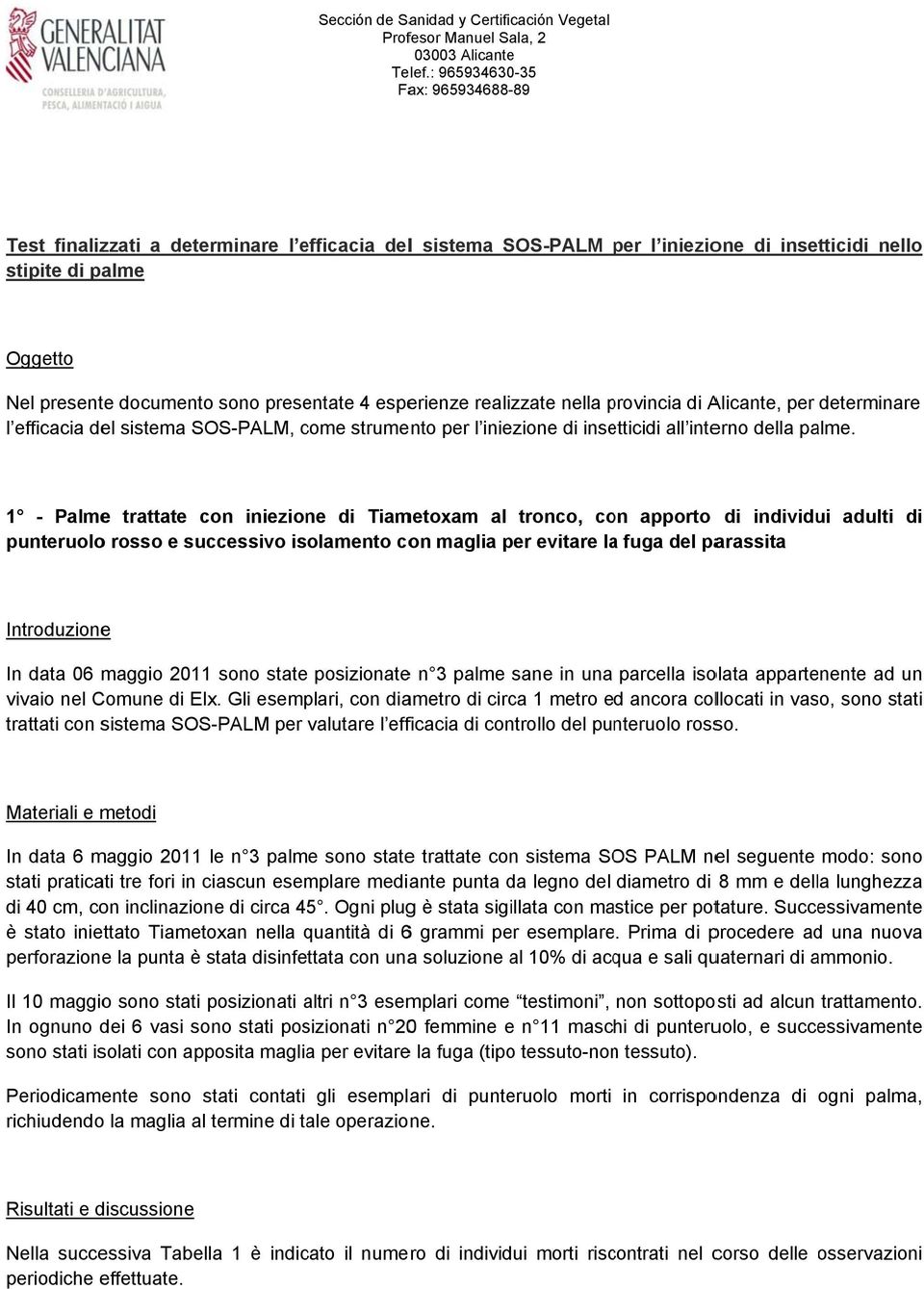 GENERALITAT VALENCIANA
CONSELLERIA D'AGRICULTURA, PESCA, ALIMENTACIÓ I AIGUA

Sección de Sanidad y Certificación Vegetal
Profesor Manuel Sala, 2
03003 Alicante
Telef.: 965934630-35
Fax: 965934688-89

Test finalizzati a determinare l'efficacia del sistema SOS-PALM per l'iniezione di insetticidi nello stipite di palme

Oggetto

Nel presente documento sono presentate 4 esperienze realizzate nella provincia di Alicante, per determinare l'efficacia del sistema SOS-PALM, come strumento per l'iniezione di insetticidi all'interno della palme.

1° - Palme trattate con iniezione di Tiametoxam al tronco, con apporto di individui adulti di punteruolo rosso e successivo isolamento con maglia per evitare la fuga del parassita

Introduzione

In data 06 maggio 2011 sono state posizionate n°3 palme sane in una parcella isolata appartenente ad un vivaio nel Comune di Elx. Gli esemplari, con diametro di circa 1 metro ed ancora collocati in vaso, sono stati trattati con sistema SOS-PALM per valutare l'efficacia di controllo del punteruolo rosso.

Materiali e metodi

In data 6 maggio 2011 le n°3 palme sono state trattate con sistema SOS PALM nel seguente modo: sono stati praticati tre fori in ciascun esemplare mediante punta da legno del diametro di 8 mm e della lunghezza di 40 cm, con inclinazione di circa 45°. Ogni plug è stata sigillata con mastice per potature. Successivamente è stato iniettato Tiametoxan nella quantità di 6 grammi per esemplare. Prima di procedere ad una nuova perforazione la punta è stata disinfettata con una soluzione al 10% di acqua e sali quaternari di ammonio.

Il 10 maggio sono stati posizionati altri n°3 esemplari come "testimoni", non sottoposti ad alcun trattamento. In ognuno dei 6 vasi sono stati posizionati n°20 femmine e n°11 maschi di punteruolo, e successivamente sono stati isolati con apposita maglia per evitare la fuga (tipo tessuto-non tessuto).

Periodicamente sono stati contati gli esemplari di punteruolo morti in corrispondenza di ogni palma, richiudendo la maglia al termine di tale operazione.

Risultati e discussione

Nella successiva Tabella 1 è indicato il numero di individui morti riscontrati nel corso delle osservazioni periodiche effettuate.